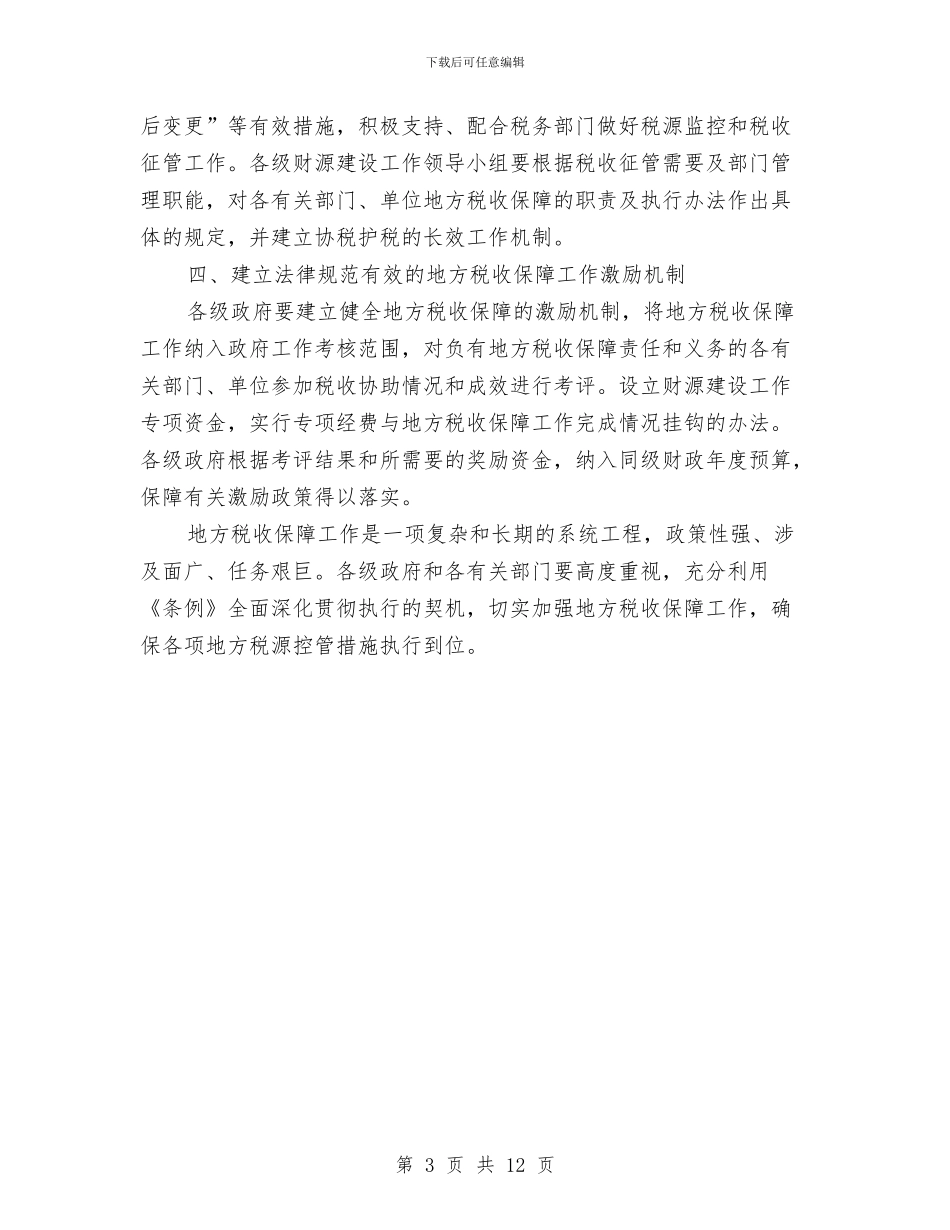 下载后可任意编辑

后变更”等有效措施，积极支持、配合税务部门做好税源监控和税收征管工作。各级财源建设工作领导小组要根据税收征管需要及部门管理职能，对各有关部门、单位地方税收保障的职责及执行办法作出具体的规定，并建立协税护税的长效工作机制。

四、建立法律规范有效的地方税收保障工作激励机制

各级政府要建立健全地方税收保障的激励机制，将地方税收保障工作纳入政府工作考核范围，对负有地方税收保障责任和义务的各有关部门、单位参加税收协助情况和成效进行考评。设立财源建设工作专项资金，实行专项经费与地方税收保障工作完成情况挂钩的办法。各级政府根据考评结果和所需要的奖励资金，纳入同级财政年度预算，保障有关激励政策得以落实。

地方税收保障工作是一项复杂和长期的系统工程，政策性强、涉及面广、任务艰巨。各级政府和各有关部门要高度重视，充分利用《条例》全面深化贯彻执行的契机，切实加强地方税收保障工作，确保各项地方税源控管措施执行到位。

第 3 页 共 12 页